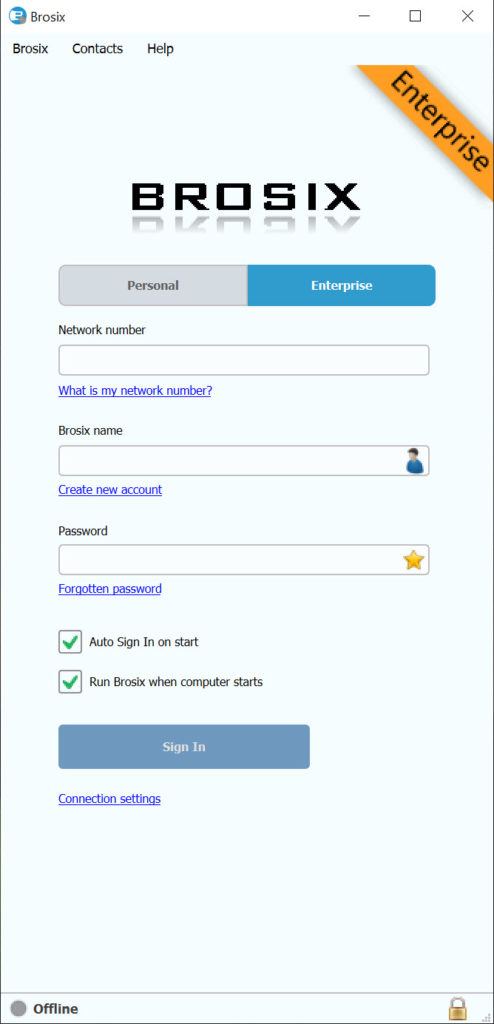 Brosix

Brosix Contacts Help

Enterprise

BROSIX

Personal Enterprise

Network number

What is my network number?

Brosix name

Create new account

Password

Forgotten password

Auto Sign In on start

Run Brosix when computer starts

Sign In

Connection settings

Offline